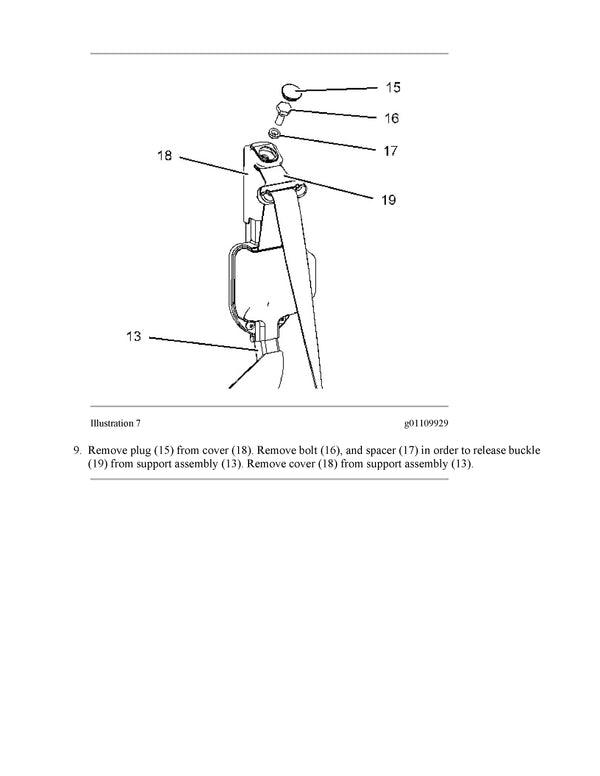 15
16
17
18
19
13

Illustration 7

g01109929

9. Remove plug (15) from cover (18). Remove bolt (16), and spacer (17) in order to release buckle (19) from support assembly (13). Remove cover (18) from support assembly (13).